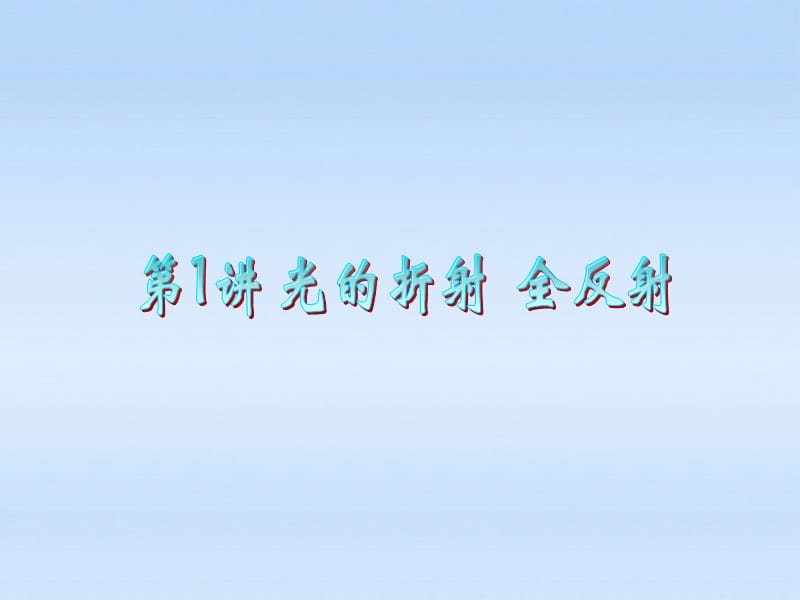 第1讲 光的折射 全反射